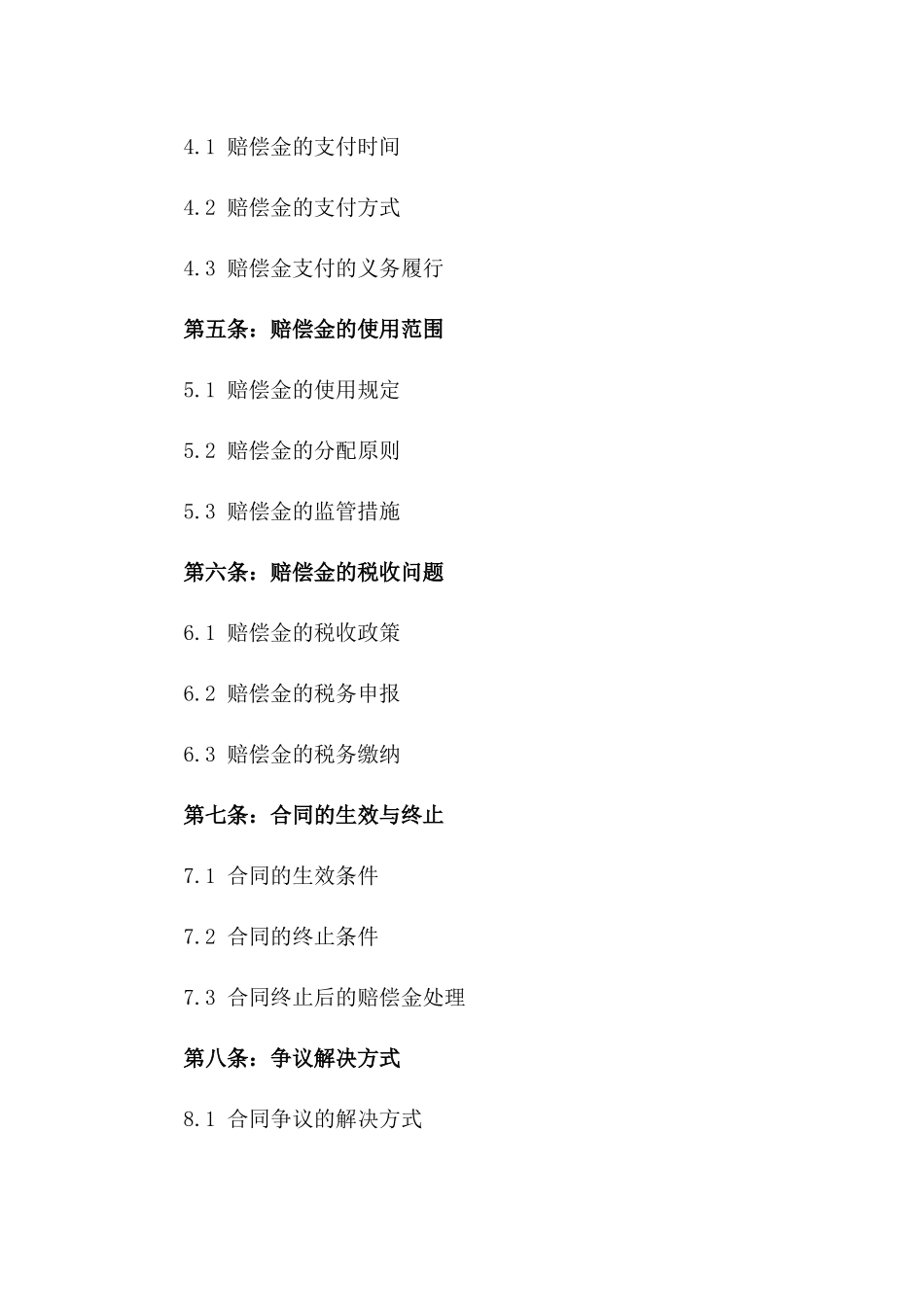 4.1 赔偿金的支付时间

4.2 赔偿金的支付方式

4.3 赔偿金支付的义务履行

第五条：赔偿金的使用范围

5.1 赔偿金的使用规定

5.2 赔偿金的分配原则

5.3 赔偿金的监管措施

第六条：赔偿金的税收问题

6.1 赔偿金的税收政策

6.2 赔偿金的税务申报

6.3 赔偿金的税务缴纳

第七条：合同的生效与终止

7.1 合同的生效条件

7.2 合同的终止条件

7.3 合同终止后的赔偿金处理

第八条：争议解决方式

8.1 合同争议的解决方式